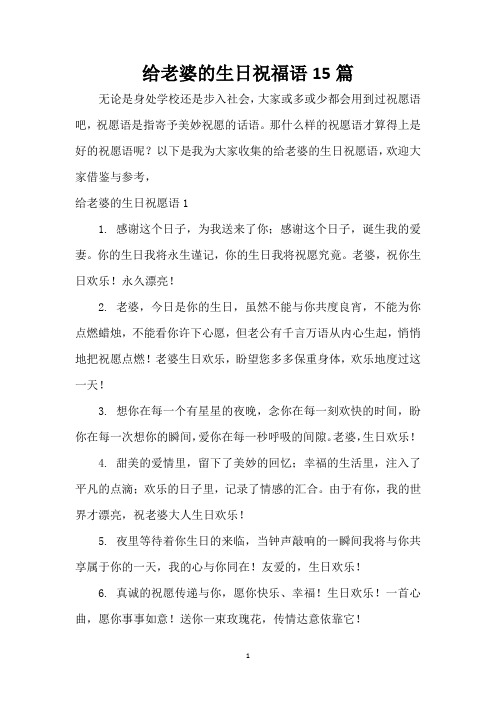 给老婆的生日祝福语 15 篇

无论是身处学校还是步入社会，大家或多或少都会用到过祝愿语吧，祝愿语是指寄予美妙祝愿的话语。那什么样的祝愿语才算得上是好的祝愿语呢？以下是我为大家收集的给老婆的生日祝愿语，欢迎大家借鉴与参考，

给老婆的生日祝愿语 1

1. 感谢这个日子，为我送来了你；感谢这个日子，诞生我的爱妻。你的生日我将永生谨记，你的生日我将祝愿究竟。老婆，祝你生日欢乐！永久漂亮！

2. 老婆，今日是你的生日，虽然不能与你共度良宵，不能为你点燃蜡烛，不能看你许下心愿，但老公有千言万语从内心生起，悄悄地把祝愿点燃！老婆生日欢乐，盼望您多多保重身体，欢乐地度过这一天！

3. 想你在每一个有星星的夜晚，念你在每一刻欢快的时间，盼你在每一次想你的瞬间，爱你在每一秒呼吸的间隙。老婆，生日欢乐！

4. 甜美的爱情里，留下了美妙的回忆；幸福的生活里，注入了平凡的点滴；欢乐的日子里，记录了情感的汇合。由于有你，我的世界才漂亮，祝老婆大人生日欢乐！

5. 夜里等待着你生日的来临，当钟声敲响的一瞬间我将与你共享属于你的一天，我的心与你同在！友爱的，生日欢乐！

6. 真诚的祝愿传递与你，愿你快乐、幸福！生日欢乐！一首心曲，愿你事事如意！送你一束玫瑰花，传情达意依靠它！

1